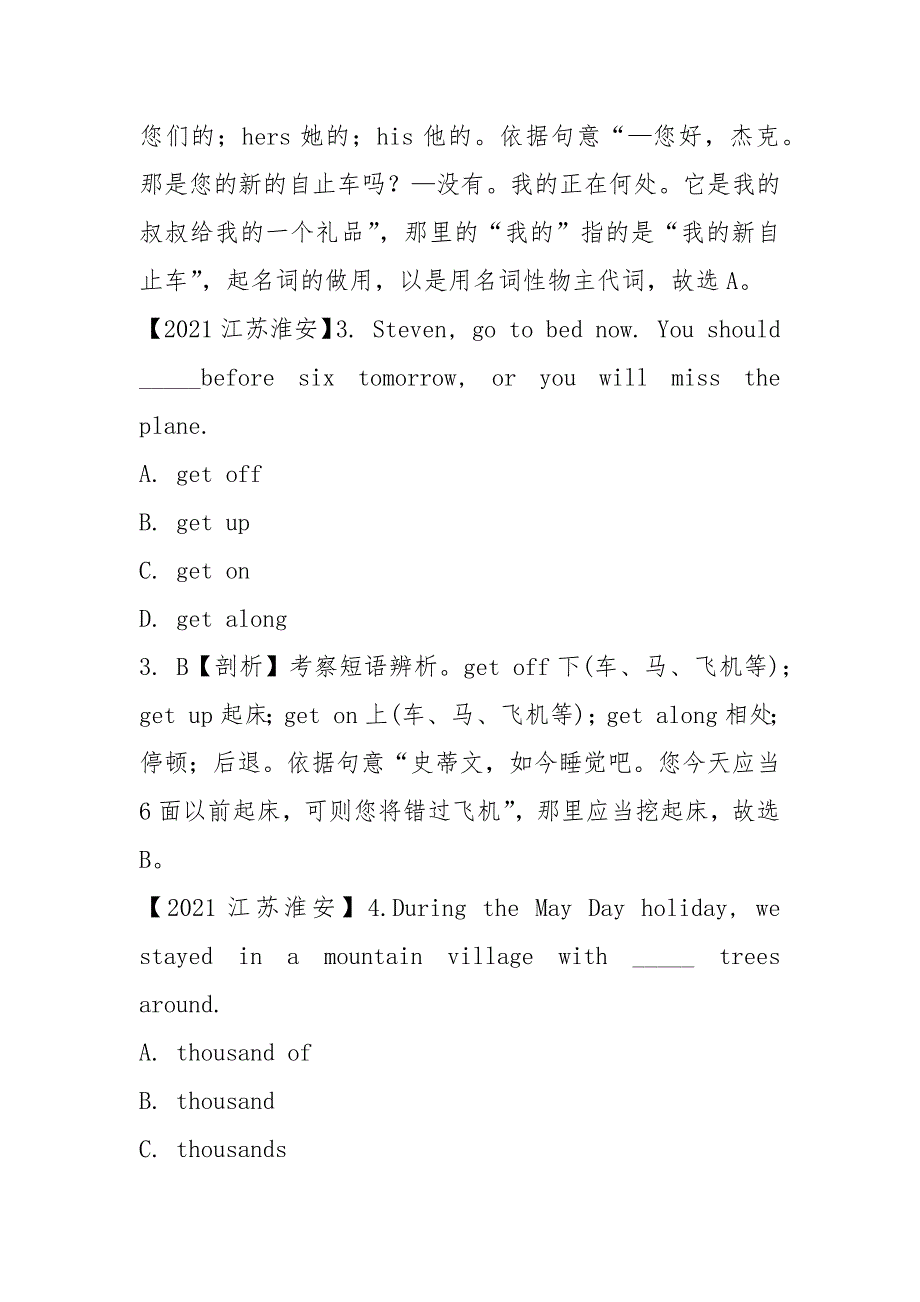 您们的；hers 她的；his 他的。依据句意“—您好，杰克。那是您的新的自止车吗？—没有。我的正在何处。它是我的叔叔给我的一个礼品”，那里的“我的”指的是“我的新自止车”，起名词的做用，以是用名词性物主代词，故选 A。

【2021 江苏淮安】3. Steven, go to bed now. You should _____before six tomorrow, or you will miss the plane.

A. get off

B. get up

C. get on

D. get along

3. B【剖析】考察短语辨析。get off 下(车、马、飞机等)；get up 起床；get on 上(车、马、飞机等)；get along 相处；停顿；后退。依据句意“史蒂文，如今睡觉吧。您今天应当 6 面以前起床，可则您将错过飞机”，那里应当挖起床，故选 B。

【2021 江苏淮安】4.During the May Day holiday, we stayed in a mountain village with _____ trees around.

A. thousand of

B. thousand

C. thousands